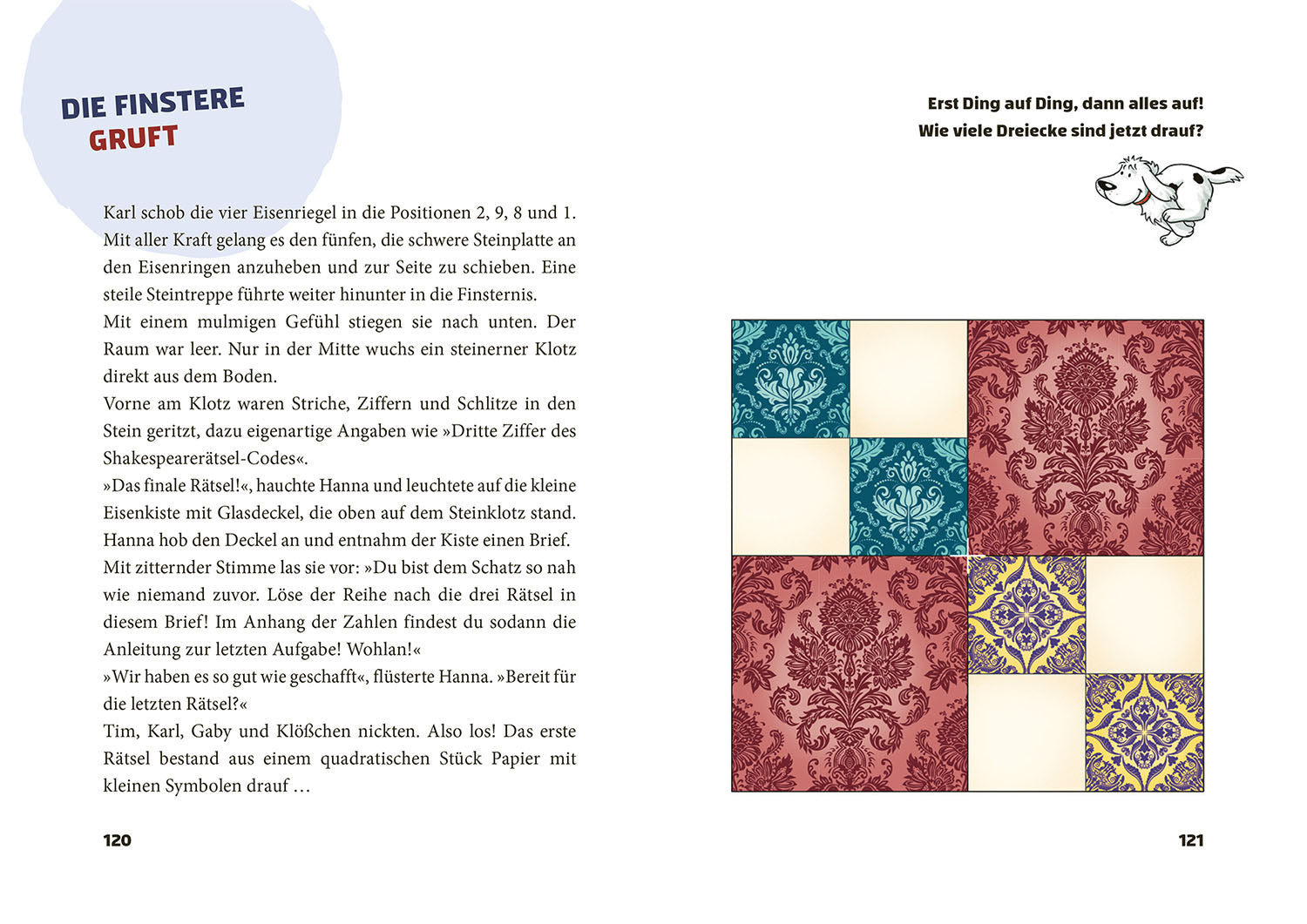 DIE FINSTERE
GRUFT

Karl schob die vier Eisenriegel in die Positionen 2, 9, 8 und 1. Mit aller Kraft gelang es den fünfen, die schwere Steinplatte an den Eisenringen anzuheben und zur Seite zu schieben. Eine steile Steintreppe führte weiter hinunter in die Finsternis.
Mit einem mulmigen Gefühl stiegen sie nach unten. Der Raum war leer. Nur in der Mitte wuchs ein steinerner Klotz direkt aus dem Boden.
Vorne am Klotz waren Striche, Ziffern und Schlitze in den Stein geritzt, dazu eigenartige Angaben wie »Dritte Ziffer des Shakespearerätsel-Codes«.
»Das finale Rätsel!«, hauchte Hanna und leuchtete auf die kleine Eisenkiste mit Glasdeckel, die oben auf dem Steinklotz stand. Hanna hob den Deckel an und entnahm der Kiste einen Brief.
Mit zitternder Stimme las sie vor: »Du bist dem Schatz so nah wie niemand zuvor. Löse der Reihe nach die drei Rätsel in diesem Brief! Im Anhang der Zahlen findest du sodann die Anleitung zur letzten Aufgabe! Wohlan!«
»Wir haben es so gut wie geschafft«, flüsterte Hanna. »Bereit für die letzten Rätsel?«
Tim, Karl, Gaby und Klößchen nickten. Also los! Das erste Rätsel bestand aus einem quadratischen Stück Papier mit kleinen Symbolen drauf …

120

Erst Ding auf Ding, dann alles auf!
Wie viele Dreiecke sind jetzt drauf?

121